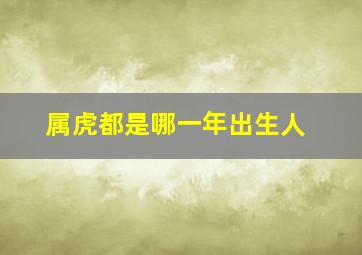 属虎都是哪一年出生人